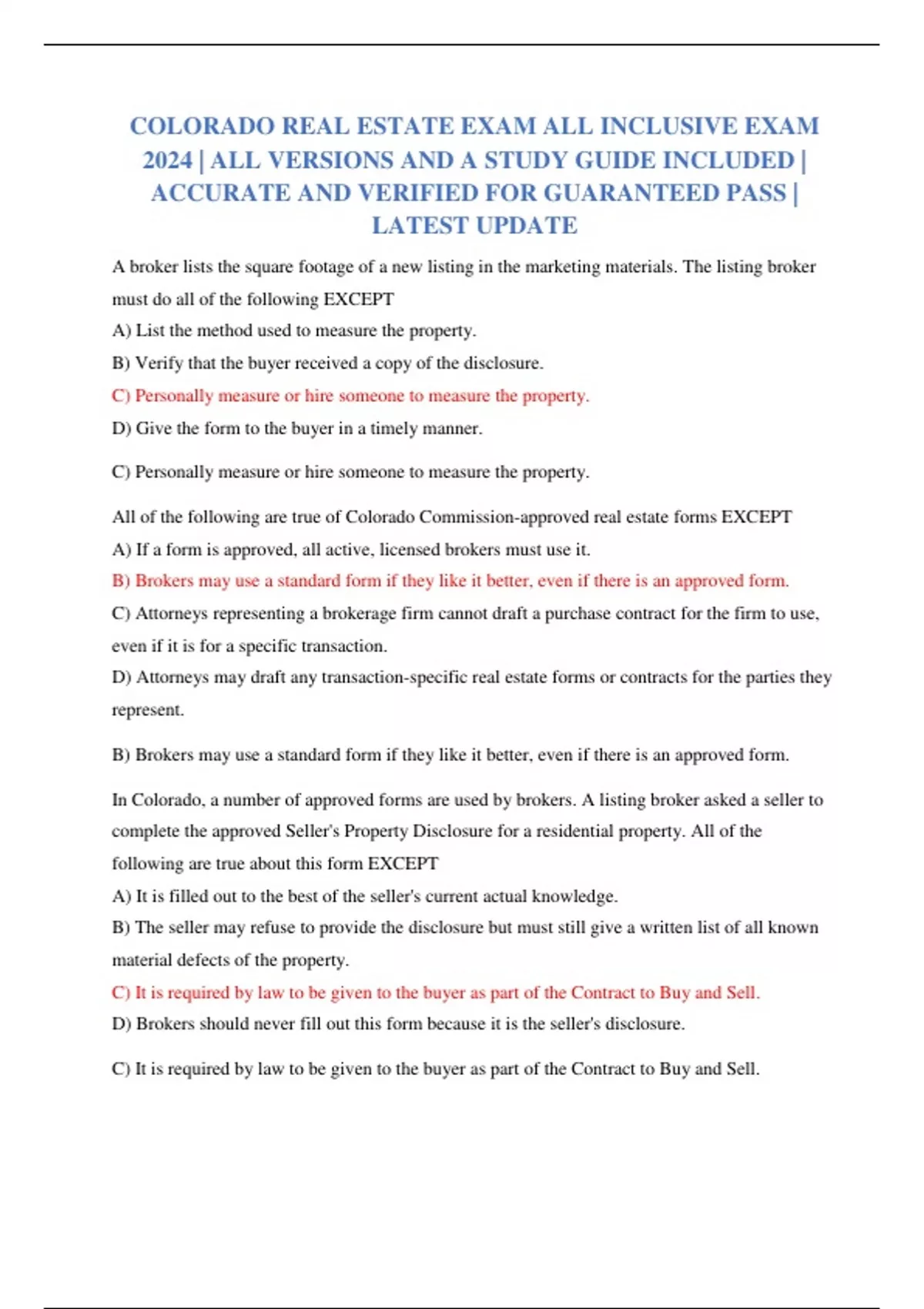 COLORADO REAL ESTATE EXAM ALL INCLUSIVE EXAM 2024 | ALL VERSIONS AND A STUDY GUIDE INCLUDED | ACCURATE AND VERIFIED FOR GUARANTEED PASS | LATEST UPDATE

A broker lists the square footage of a new listing in the marketing materials. The listing broker must do all of the following EXCEPT

A) List the method used to measure the property.

B) Verify that the buyer received a copy of the disclosure.

C) Personally measure or hire someone to measure the property.

D) Give the form to the buyer in a timely manner.

C) Personally measure or hire someone to measure the property.

All of the following are true of Colorado Commission-approved real estate forms EXCEPT

A) If a form is approved, all active, licensed brokers must use it.

B) Brokers may use a standard form if they like it better, even if there is an approved form.

C) Attorneys representing a brokerage firm cannot draft a purchase contract for the firm to use, even if it is for a specific transaction.

D) Attorneys may draft any transaction-specific real estate forms or contracts for the parties they represent.

B) Brokers may use a standard form if they like it better, even if there is an approved form.

In Colorado, a number of approved forms are used by brokers. A listing broker asked a seller to complete the approved Seller's Property Disclosure for a residential property. All of the following are true about this form EXCEPT

A) It is filled out to the best of the seller's current actual knowledge.

B) The seller may refuse to provide the disclosure but must still give a written list of all known material defects of the property.

C) It is required by law to be given to the buyer as part of the Contract to Buy and Sell.

D) Brokers should never fill out this form because it is the seller's disclosure.

C) It is required by law to be given to the buyer as part of the Contract to Buy and Sell.